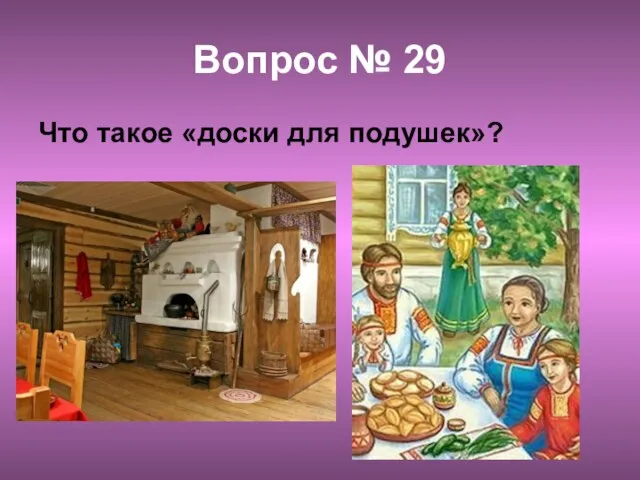 Вопрос № 29

Что такое «доски для подушек»?